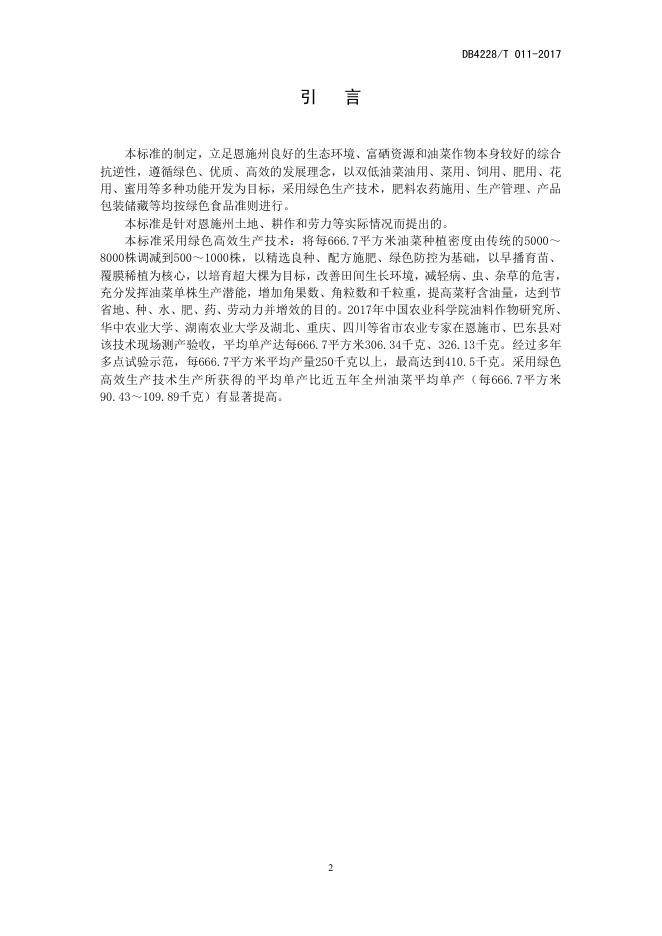 DB4228/T 011-2017

引　言

本标准的制定，立足恩施州良好的生态环境、富硒资源和油菜作物本身较好的综合抗逆性，遵循绿色、优质、高效的发展理念，以双低油菜油用、菜用、饲用、肥用、花用、蜜用等多种功能开发为目标，采用绿色生产技术，肥料农药施用、生产管理、产品包装储藏等均按绿色食品准则进行。

本标准是针对恩施州土地、耕作和劳力等实际情况而提出的。

本标准采用绿色高效生产技术：将每666.7平方米油菜种植密度由传统的5000～8000株调减到500～1000株，以精选良种、配方施肥、绿色防控为基础，以早播育苗、覆膜稀植为核心，以培育超大棵为目标，改善田间生长环境，减轻病、虫、杂草的危害，充分发挥油菜单株生产潜能，增加角果数、角粒数和千粒重，提高菜籽含油量，达到节省地、种、水、肥、药、劳动力并增效的目的。2017年中国农业科学院油料作物研究所、华中农业大学、湖南农业大学及湖北、重庆、四川等省市农业专家在恩施市、巴东县对该技术现场测产验收，平均单产达每666.7平方米306.34千克、326.13千克。经过多年多点试验示范，每666.7平方米平均产量250千克以上，最高达到410.5千克。采用绿色高效生产技术生产所获得的平均单产比近五年全州油菜平均单产（每666.7平方米90.43～109.89千克）有显著提高。

2